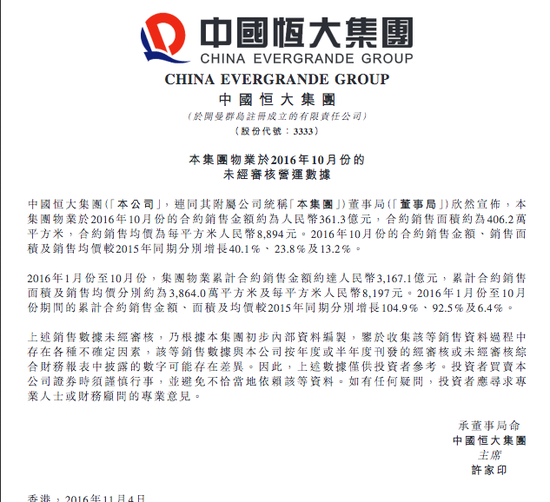 中國恒大集團
CHINA EVERGRANDE GROUP

CHINA EVERGRANDE GROUP
中國恒大集團
（於開曼群島註冊成立的有限責任公司）
（股份代號：3333）

本集團物業於2016年10月份的
未經審核營運數據

中國恒大集團（「本公司」，連同其附屬公司統稱「本集團」）董事局（「董事局」）欣然宣佈，本集團物業於2016年10月份的合約銷售金額約為人民幣361.3億元，合約銷售面積約為406.2萬平方米，合約銷售均價為每平方米人民幣8,894元。2016年10月份的合約銷售金額、銷售面積及銷售均價較2015年同期分別增長40.1%、23.8%及13.2%。

2016年1月份至10月份，集團物業累計合約銷售金額約達人民幣3,167.1億元，累計合約銷售面積及銷售均價分別約為3,864.0萬平方米及每平方米人民幣8,197元。2016年1月份至10月份期間的累計合約銷售金額、面積及均價較2015年同期分別增長104.9%、92.5%及6.4%。

上述銷售數據未經審核，乃根據本集團初步內部資料編製，鑒於收集該等銷售資料過程中存在各種不確定因素，該等銷售數據與本公司按年度或半年度刊發的經審核或未經審核綜合財務報表中披露的數字可能存在差異。因此，上述數據僅供投資者參考。投資者買賣本公司證券時須謹慎行事，並避免不恰當地依賴該等資料。如有任何疑問，投資者應尋求專業人士或財務顧問的專業意見。

承董事局命
中國恒大集團
主席
許家印

香港，2016年11月4日